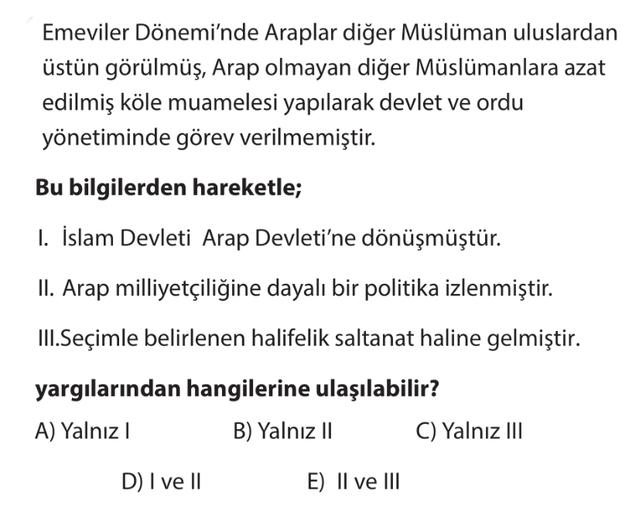 Emeviler Dönemi'nde Araplar diğer Müslüman uluslardan üstün görülmüş, Arap olmayan diğer Müslümanlara azat edilmiş köle muamelesi yapılarak devlet ve ordu yönetiminde görev verilmemiştir.

**Bu bilgilerden hareketle;**

I. İslam Devleti Arap Devleti'ne dönüşmüştür.

II. Arap milliyetçiliğine dayalı bir politika izlenmiştir.

III.Seçimle belirlenen halifelik saltanat haline gelmiştir.

**yargılarından hangilerine ulaşılabilir?**

A) Yalnız I B) Yalnız II C) Yalnız III

D) I ve II E) II ve III